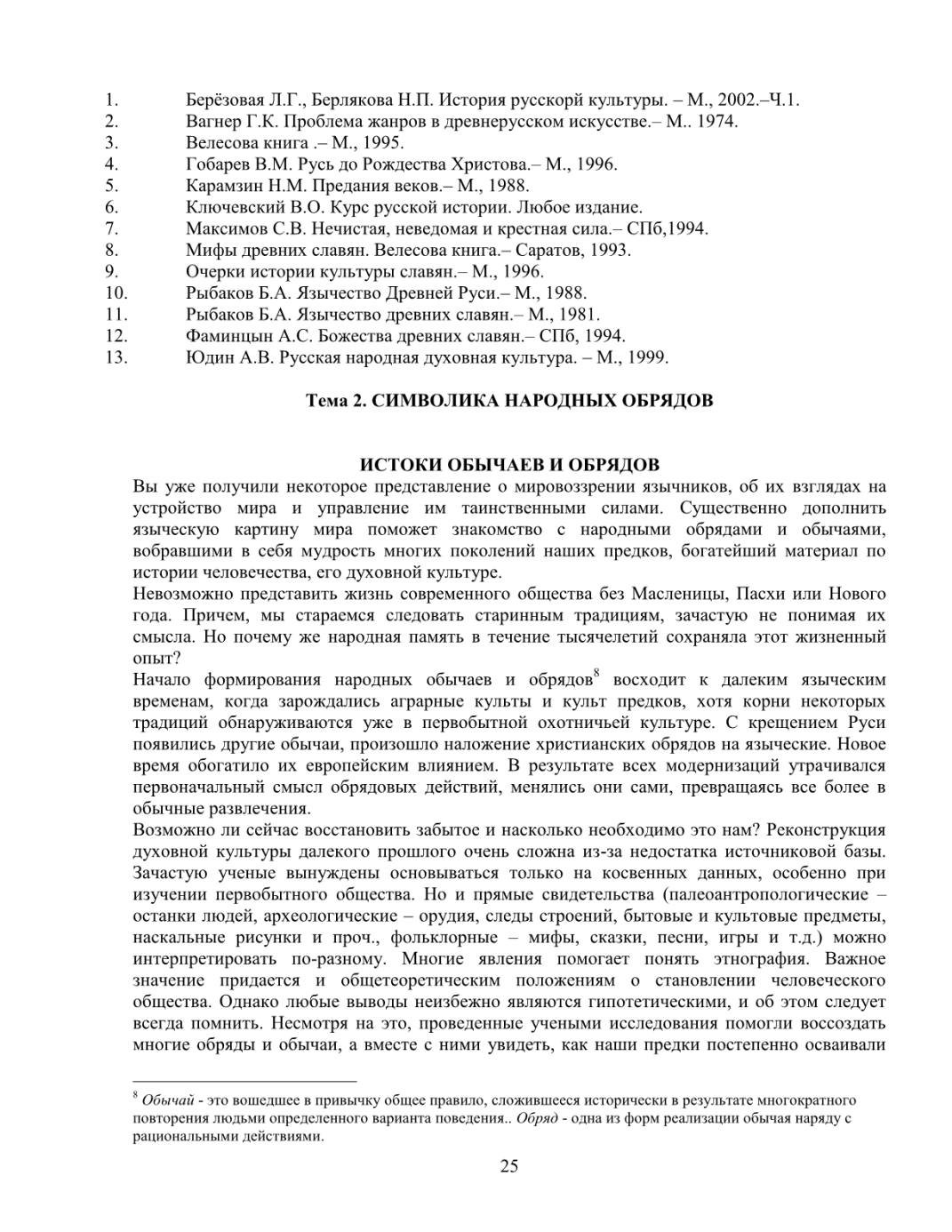 1. Берёзовая Л.Г., Берлякова Н.П. История русскорй культуры. – М., 2002.–Ч.1.
2. Вагнер Г.К. Проблема жанров в древнерусском искусстве.– М.. 1974.
3. Велесова книга .– М., 1995.
4. Гобарев В.М. Русь до Рождества Христова.– М., 1996.
5. Карамзин Н.М. Предания веков.– М., 1988.
6. Ключевский В.О. Курс русской истории. Любое издание.
7. Максимов С.В. Нечистая, неведомая и крестная сила.– СПб,1994.
8. Мифы древних славян. Велесова книга.– Саратов, 1993.
9. Очерки истории культуры славян.– М., 1996.
10. Рыбаков Б.А. Язычество Древней Руси.– М., 1988.
11. Рыбаков Б.А. Язычество древних славян.– М., 1981.
12. Фаминцын А.С. Божества древних славян.– СПб, 1994.
13. Юдин А.В. Русская народная духовная культура. – М., 1999.

Тема 2. СИМВОЛИКА НАРОДНЫХ ОБРЯДОВ

ИСТОКИ ОБЫЧАЕВ И ОБРЯДОВ

Вы уже получили некоторое представление о мировоззрении язычников, об их взглядах на устройство мира и управление им таинственными силами. Существенно дополнить языческую картину мира поможет знакомство с народными обрядами и обычаями, вобравшими в себя мудрость многих поколений наших предков, богатейший материал по истории человечества, его духовной культуре.

Невозможно представить жизнь современного общества без Масленицы, Пасхи или Нового года. Причем, мы стараемся следовать старинным традициям, зачастую не понимая их смысла. Но почему же народная память в течение тысячелетий сохраняла этот жизненный опыт?

Начало формирования народных обычаев и обрядов$^8$ восходит к далеким языческим временам, когда зарождались аграрные культы и культ предков, хотя корни некоторых традиций обнаруживаются уже в первобытной охотничьей культуре. С крещением Руси появились другие обычаи, произошло наложение христианских обрядов на языческие. Новое время обогатило их европейским влиянием. В результате всех модернизаций утрачивался первоначальный смысл обрядовых действий, менялись они сами, превращаясь все более в обычные развлечения.

Возможно ли сейчас восстановить забытое и насколько необходимо это нам? Реконструкция духовной культуры далекого прошлого очень сложна из-за недостатка источниковой базы. Зачастую ученые вынуждены основываться только на косвенных данных, особенно при изучении первобытного общества. Но и прямые свидетельства (палеоантропологические – останки людей, археологические – орудия, следы строений, бытовые и культовые предметы, наскальные рисунки и проч., фольклорные – мифы, сказки, песни, игры и т.д.) можно интерпретировать по-разному. Многие явления помогает понять этнография. Важное значение придается и общетеоретическим положениям о становлении человеческого общества. Однако любые выводы неизбежно являются гипотетическими, и об этом следует всегда помнить. Несмотря на это, проведенные учеными исследования помогли воссоздать многие обряды и обычаи, а вместе с ними увидеть, как наши предки постепенно осваивали

$^8$ Обычай - это вошедшее в привычку общее правило, сложившееся исторически в результате многократного повторения людьми определенного варианта поведения.. Обряд - одна из форм реализации обычая наряду с рациональными действиями.

25